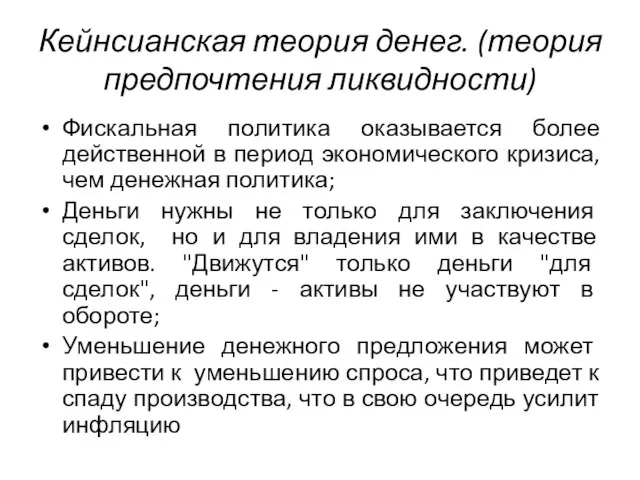 Кейнсианская теория денег. (теория предпочтения ликвидности)

• Фискальная политика оказывается более действенной в период экономического кризиса, чем денежная политика;

• Деньги нужны не только для заключения сделок, но и для владения ими в качестве активов. "Движутся" только деньги "для сделок", деньги - активы не участвуют в обороте;

• Уменьшение денежного предложения может привести к уменьшению спроса, что приведет к спаду производства, что в свою очередь усилит инфляцию